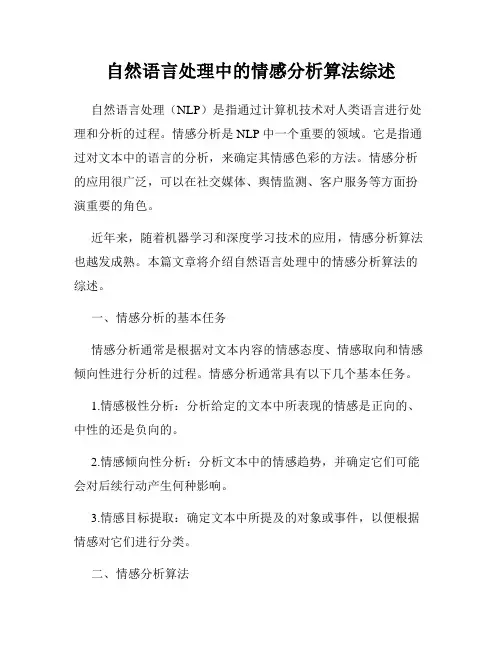 自然语言处理中的情感分析算法综述

自然语言处理（NLP）是指通过计算机技术对人类语言进行处理和分析的过程。情感分析是NLP中一个重要的领域。它是指通过对文本中的语言的分析，来确定其情感色彩的方法。情感分析的应用很广泛，可以在社交媒体、舆情监测、客户服务等方面扮演重要的角色。

近年来，随着机器学习和深度学习技术的应用，情感分析算法也越发成熟。本篇文章将介绍自然语言处理中的情感分析算法的综述。

一、情感分析的基本任务

情感分析通常是根据对文本内容的情感态度、情感取向和情感倾向性进行分析的过程。情感分析通常具有以下几个基本任务。

1.情感极性分析：分析给定的文本中所表现的情感是正向的、中性的还是负向的。

2.情感倾向性分析：分析文本中的情感趋势，并确定它们可能会对后续行动产生何种影响。

3.情感目标提取：确定文本中所提及的对象或事件，以便根据情感对它们进行分类。

二、情感分析算法